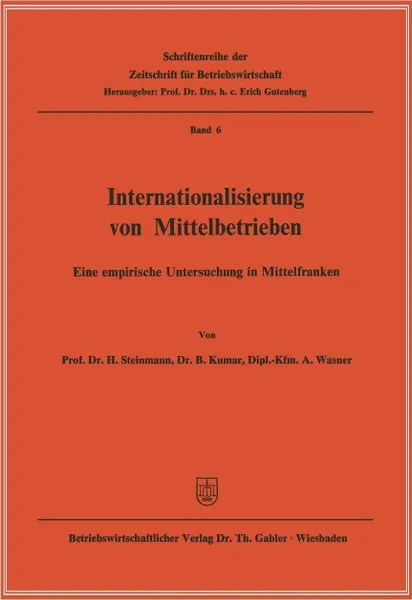 Schriftenreihe der
Zeitschrift für Betriebswirtschaft
Herausgeber: Prof. Dr. Drs. h. c. Erich Gutenberg

Band 6

Internationalisierung von Mittelbetrieben

Eine empirische Untersuchung in Mittelfranken

Von

Prof. Dr. H. Steinmann, Dr. B. Kumar, Dipl.-Kfm. A. Wasner

Betriebswirtschaftlicher Verlag Dr. Th. Gabler · Wiesbaden